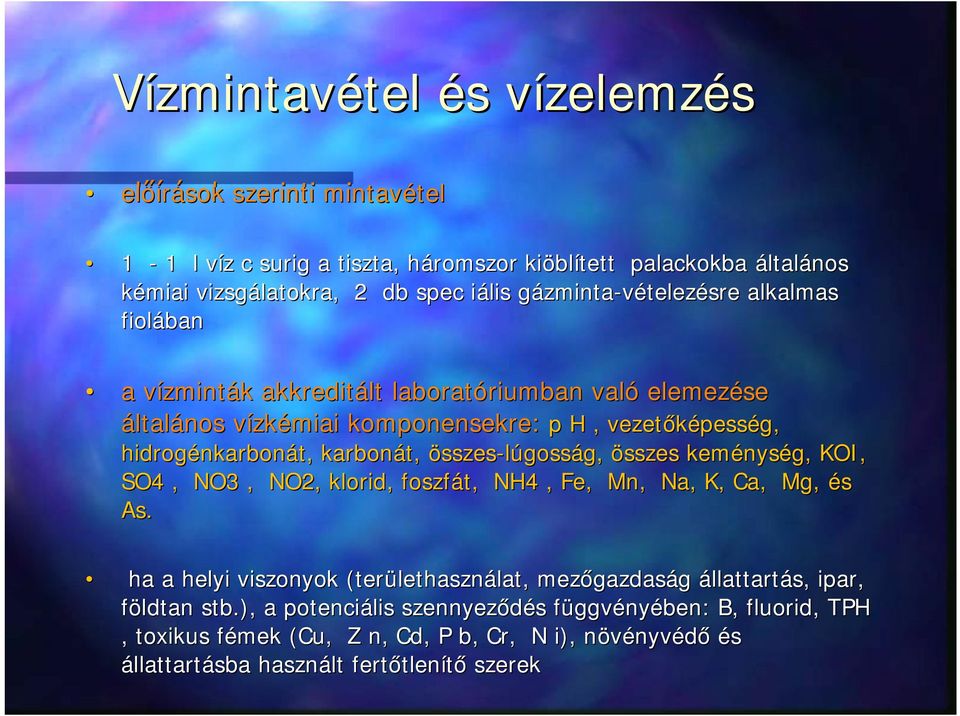 Vízmintavétel és vízelemzés

• előírások szerinti mintavétel

• 1 - 1 l víz c surig a tiszta, háromszor kiöblített palackokba általános kémiai vizsgálatokra, 2 db spec iális gázminta-vételezésre alkalmas fiolában

• a vízminták akkreditált laboratóriumban való elemezése általános vízkémiai komponensekre: p H , vezetőképesség, hidrogénkarbonát, karbonát, összes-lúgosság, összes keménység, KOI, SO4 , NO3 , NO2, klorid, foszfát, NH4 , Fe, Mn, Na, K, Ca, Mg, és As.

• ha a helyi viszonyok (területhasználat, mezőgazdaság állattartás, ipar, földtan stb.), a potenciális szennyeződés függvényében: B, fluorid, TPH , toxikus fémek (Cu, Z n, Cd, P b, Cr, N i), növényvédő és állattartásba használt fertőtlenítő szerek